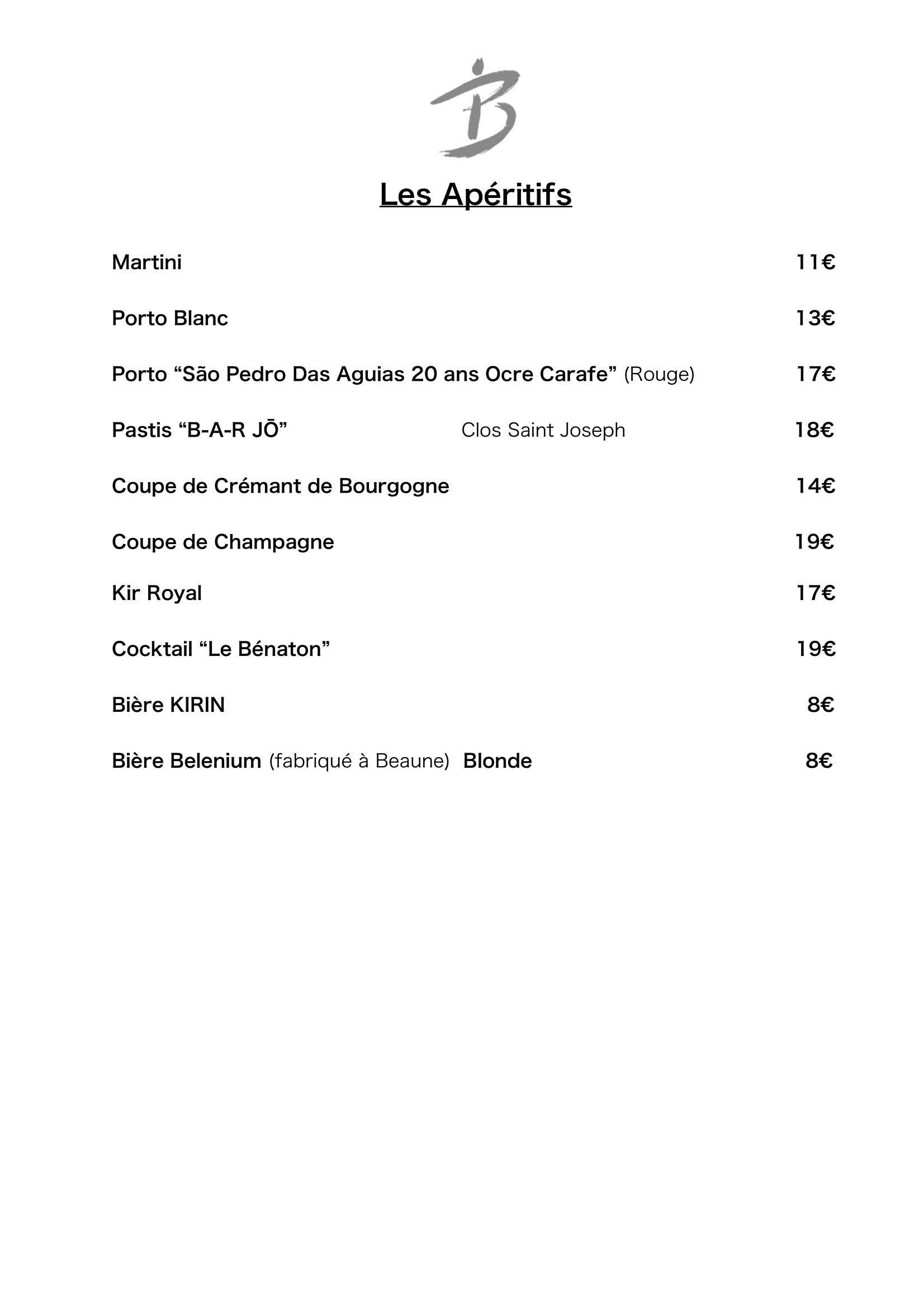 B

Les Apéritifs

Martini 11€

Porto Blanc 13€

Porto “São Pedro Das Aguias 20 ans Ocre Carafe” (Rouge) 17€

Pastis “B-A-R JŌ” Clos Saint Joseph 18€

Coupe de Crémant de Bourgogne 14€

Coupe de Champagne 19€

Kir Royal 17€

Cocktail “Le Bénaton” 19€

Bière KIRIN 8€

Bière Belenium (fabriqué à Beaune) Blonde 8€